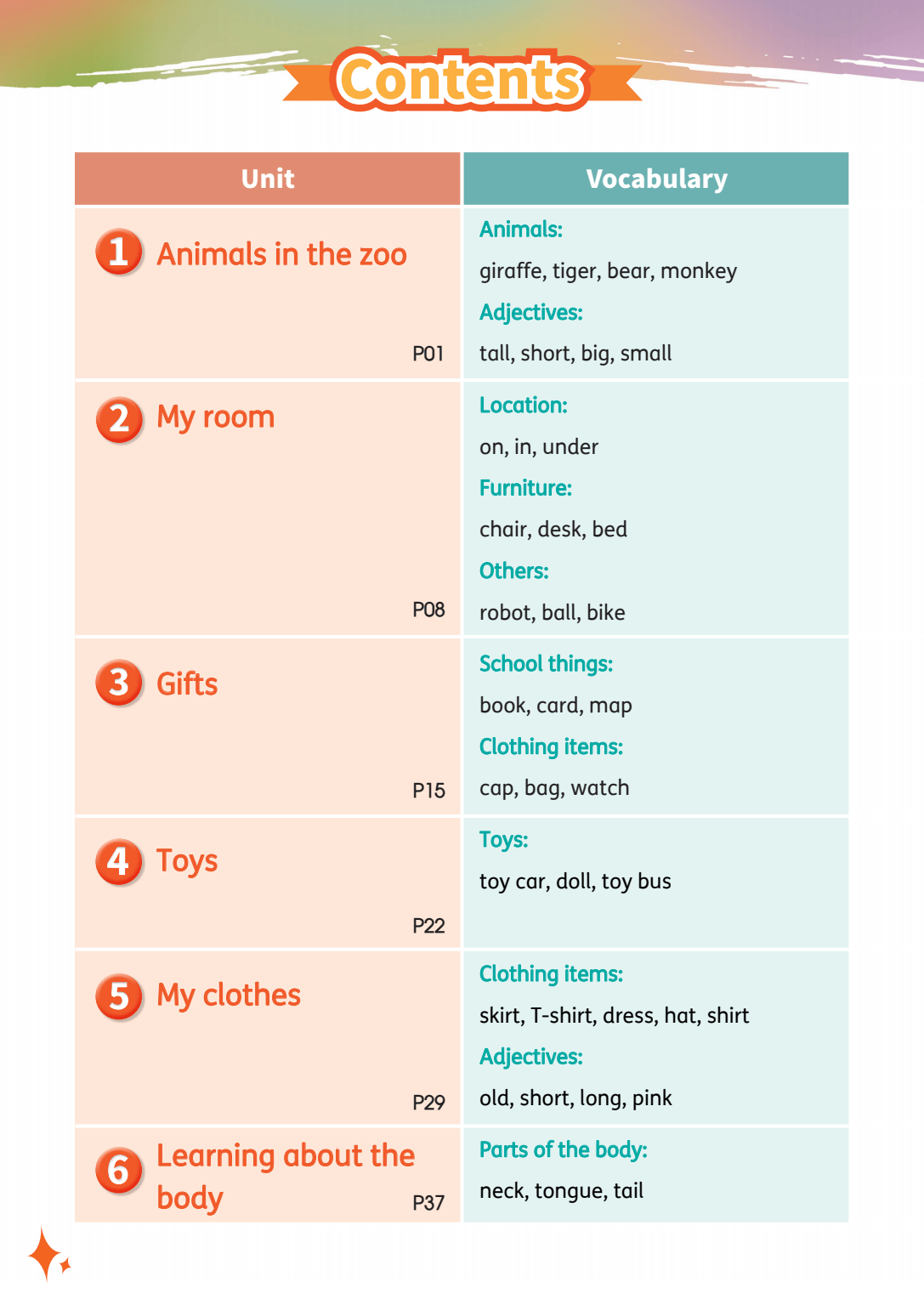 Contents

| Unit | Vocabulary |
|---|---|
| 1 Animals in the zoo P01 | Animals: giraffe, tiger, bear, monkey Adjectives: tall, short, big, small |
| 2 My room P08 | Location: on, in, under Furniture: chair, desk, bed Others: robot, ball, bike |
| 3 Gifts P15 | School things: book, card, map Clothing items: cap, bag, watch |
| 4 Toys P22 | Toys: toy car, doll, toy bus |
| 5 My clothes P29 | Clothing items: skirt, T-shirt, dress, hat, shirt Adjectives: old, short, long, pink |
| 6 Learning about the body P37 | Parts of the body: neck, tongue, tail |